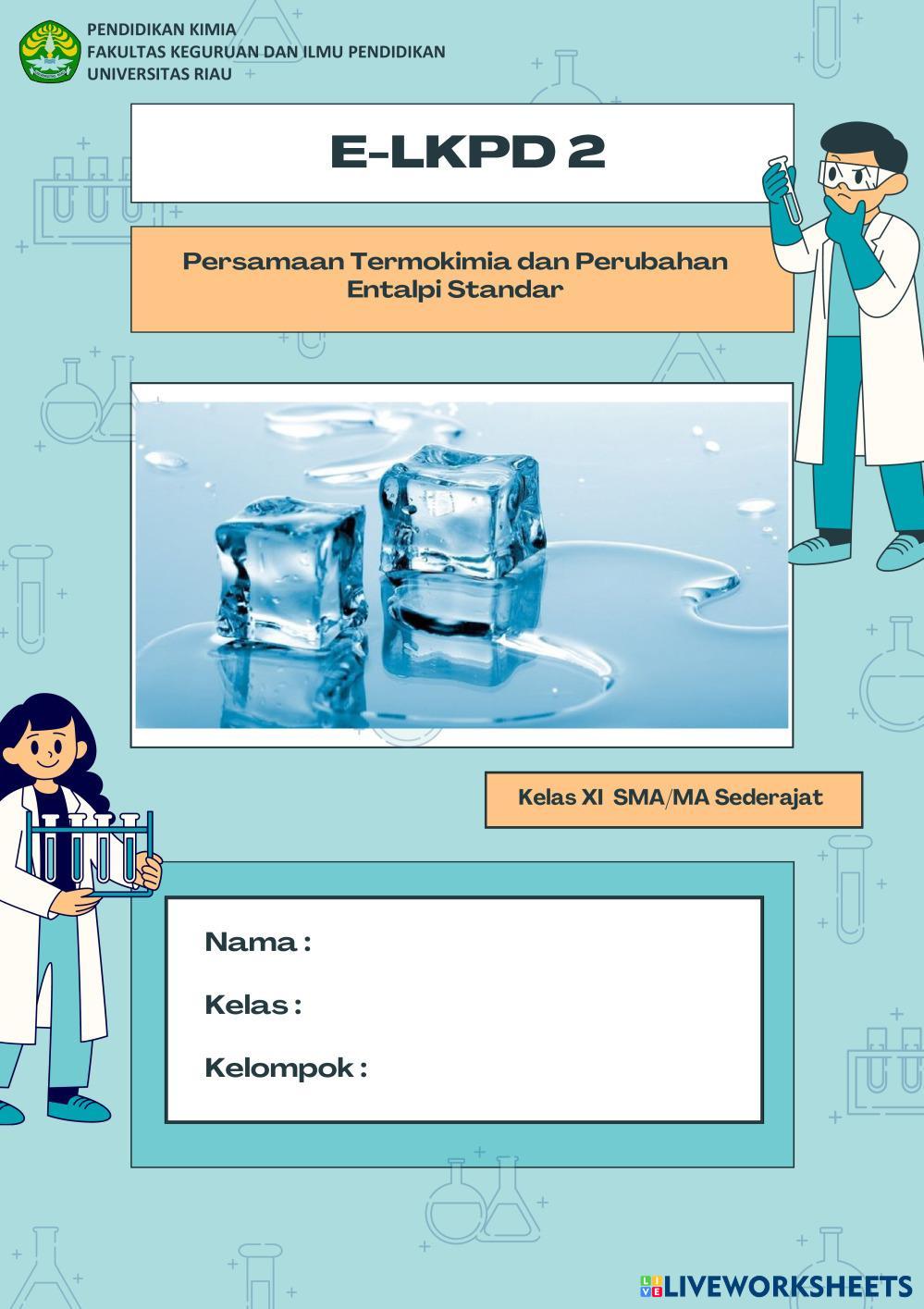 PENDIDIKAN KIMIA
FAKULTAS KEGURUAN DAN ILMU PENDIDIKAN
UNIVERSITAS RIAU

E-LKPD 2

Persamaan Termokimia dan Perubahan Entalpi Standar

Kelas XI SMA/MA Sederajat

Nama :

Kelas :

Kelompok :

LIVEWORKSHEETS